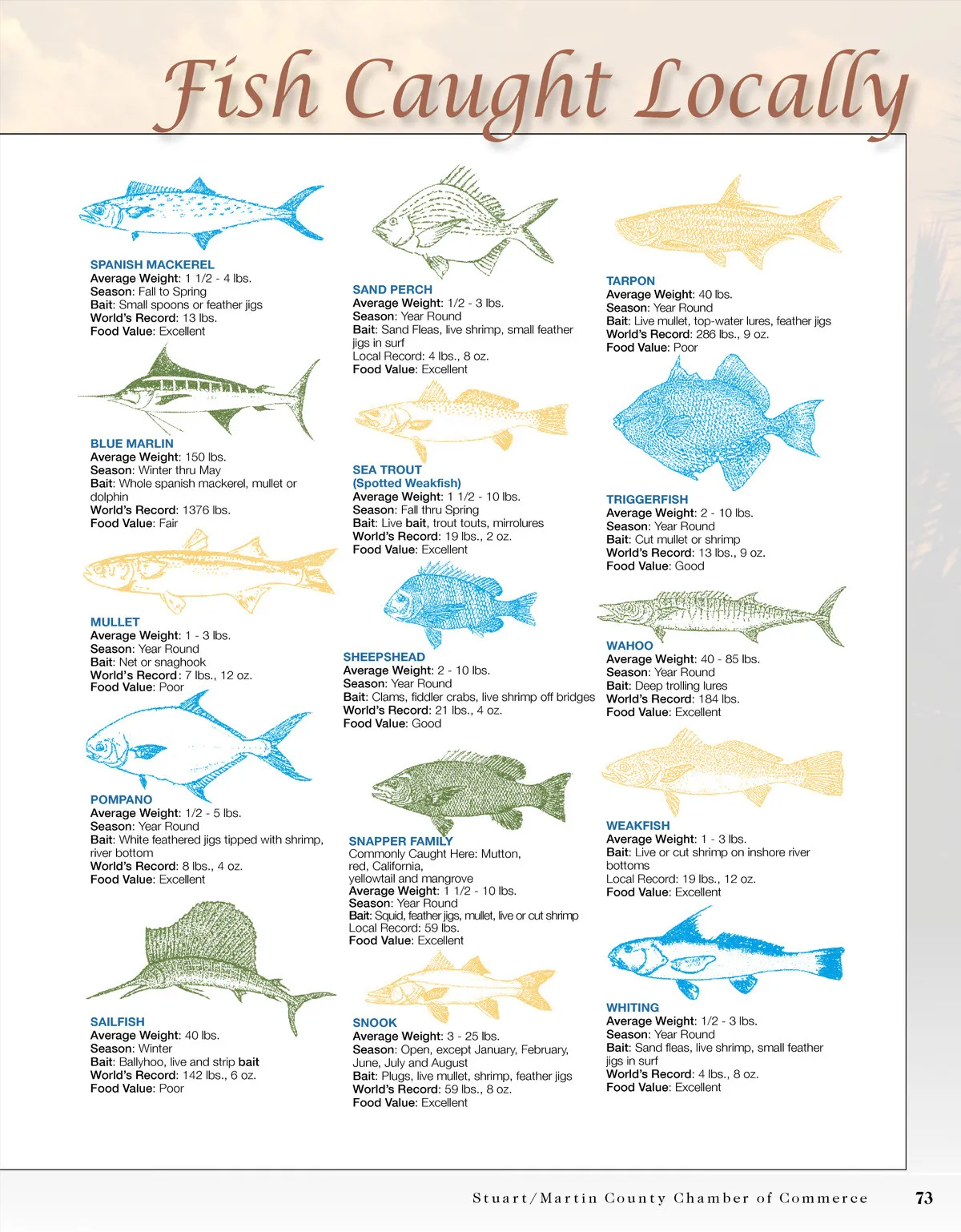 Fish Caught Locally

SPANISH MACKEREL
Average Weight: 1 1/2 - 4 lbs.
Season: Fall to Spring
Bait: Small spoons or feather jigs
World's Record: 13 lbs.
Food Value: Excellent

BLUE MARLIN
Average Weight: 150 lbs.
Season: Winter thru May
Bait: Whole spanish mackerel, mullet or dolphin
World's Record: 1376 lbs.
Food Value: Fair

MULLET
Average Weight: 1 - 3 lbs.
Season: Year Round
Bait: Net or snaghook
World's Record: 7 lbs., 12 oz.
Food Value: Poor

POMPANO
Average Weight: 1/2 - 5 lbs.
Season: Year Round
Bait: White feathered jigs tipped with shrimp, river bottom
World's Record: 8 lbs., 4 oz.
Food Value: Excellent

SAILFISH
Average Weight: 40 lbs.
Season: Winter
Bait: Ballyhoo, live and strip bait
World's Record: 142 lbs., 6 oz.
Food Value: Poor

SAND PERCH
Average Weight: 1/2 - 3 lbs.
Season: Year Round
Bait: Sand Fleas, live shrimp, small feather jigs in surf
Local Record: 4 lbs., 8 oz.
Food Value: Excellent

SEA TROUT
(Spotted Weakfish)
Average Weight: 1 1/2 - 10 lbs.
Season: Fall thru Spring
Bait: Live bait, trout touts, mirrolures
World's Record: 19 lbs., 2 oz.
Food Value: Excellent

SHEEPSHEAD
Average Weight: 2 - 10 lbs.
Season: Year Round
Bait: Clams, fiddler crabs, live shrimp off bridges
World's Record: 21 lbs., 4 oz.
Food Value: Good

SNAPPER FAMILY
Commonly Caught Here: Mutton, red, California, yellowtail and mangrove
Average Weight: 1 1/2 - 10 lbs.
Season: Year Round
Bait: Squid, feather jigs, mullet, live or cut shrimp
Local Record: 59 lbs.
Food Value: Excellent

SNOOK
Average Weight: 3 - 25 lbs.
Season: Open, except January, February, June, July and August
Bait: Plugs, live mullet, shrimp, feather jigs
World's Record: 59 lbs., 8 oz.
Food Value: Excellent

TARPON
Average Weight: 40 lbs.
Season: Year Round
Bait: Live mullet, top-water lures, feather jigs
World's Record: 286 lbs., 9 oz.
Food Value: Poor

TRIGGERFISH
Average Weight: 2 - 10 lbs.
Season: Year Round
Bait: Cut mullet or shrimp
World's Record: 13 lbs., 9 oz.
Food Value: Good

WAHOO
Average Weight: 40 - 85 lbs.
Season: Year Round
Bait: Deep trolling lures
World's Record: 184 lbs.
Food Value: Excellent

WEAKFISH
Average Weight: 1 - 3 lbs.
Bait: Live or cut shrimp on inshore river bottoms
Local Record: 19 lbs., 12 oz.
Food Value: Excellent

WHITING
Average Weight: 1/2 - 3 lbs.
Season: Year Round
Bait: Sand fleas, live shrimp, small feather jigs in surf
World's Record: 4 lbs., 8 oz.
Food Value: Excellent

Stuart/Martin County Chamber of Commerce 73